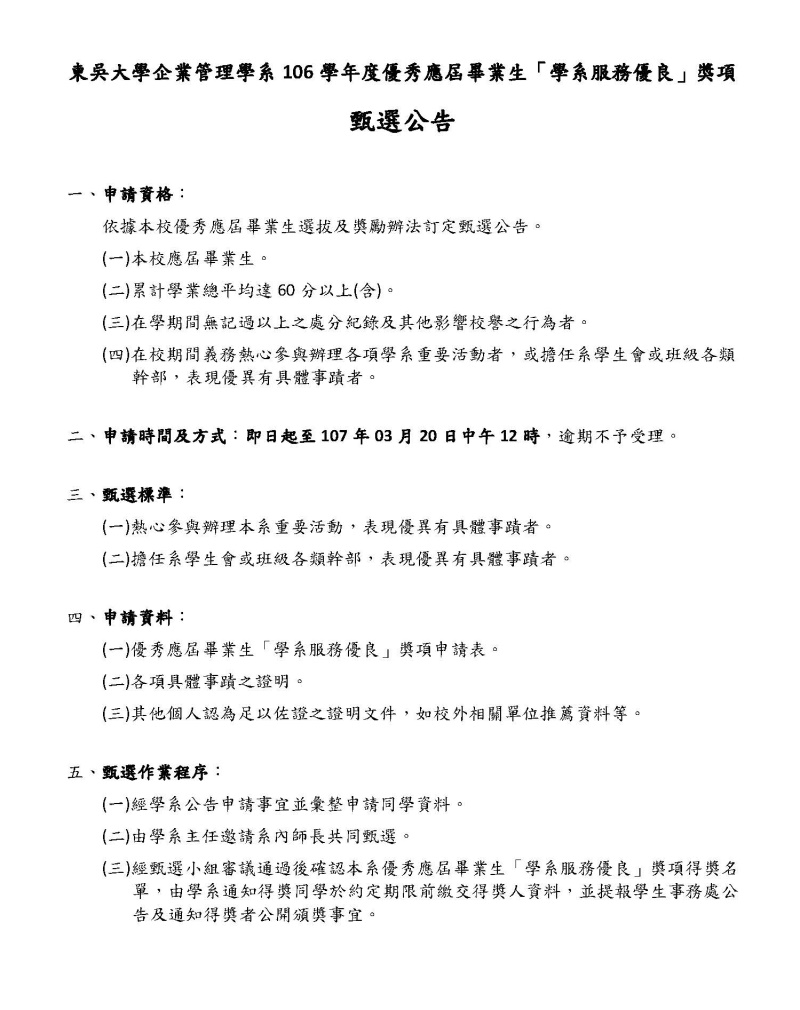 東吳大學企業管理學系 106 學年度優秀應屆畢業生「學系服務優良」獎項

甄選公告

一、申請資格：

依據本校優秀應屆畢業生選拔及獎勵辦法訂定甄選公告。

(一)本校應屆畢業生。

(二)累計學業總平均達 60 分以上(含)。

(三)在學期間無記過以上之處分紀錄及其他影響校譽之行為者。

(四)在校期間義務熱心參與辦理各項學系重要活動者，或擔任系學生會或班級各類幹部，表現優異有具體事蹟者。

二、申請時間及方式：即日起至 107 年 03 月 20 日中午 12 時，逾期不予受理。

三、甄選標準：

(一)熱心參與辦理本系重要活動，表現優異有具體事蹟者。

(二)擔任系學生會或班級各類幹部，表現優異有具體事蹟者。

四、申請資料：

(一)優秀應屆畢業生「學系服務優良」獎項申請表。

(二)各項具體事蹟之證明。

(三)其他個人認為足以佐證之證明文件，如校外相關單位推薦資料等。

五、甄選作業程序：

(一)經學系公告申請事宜並彙整申請同學資料。

(二)由學系主任邀請系內師長共同甄選。

(三)經甄選小組審議通過後確認本系優秀應屆畢業生「學系服務優良」獎項得獎名單，由學系通知得獎同學於約定期限前繳交得獎人資料，並提報學生事務處公告及通知得獎者公開頒獎事宜。